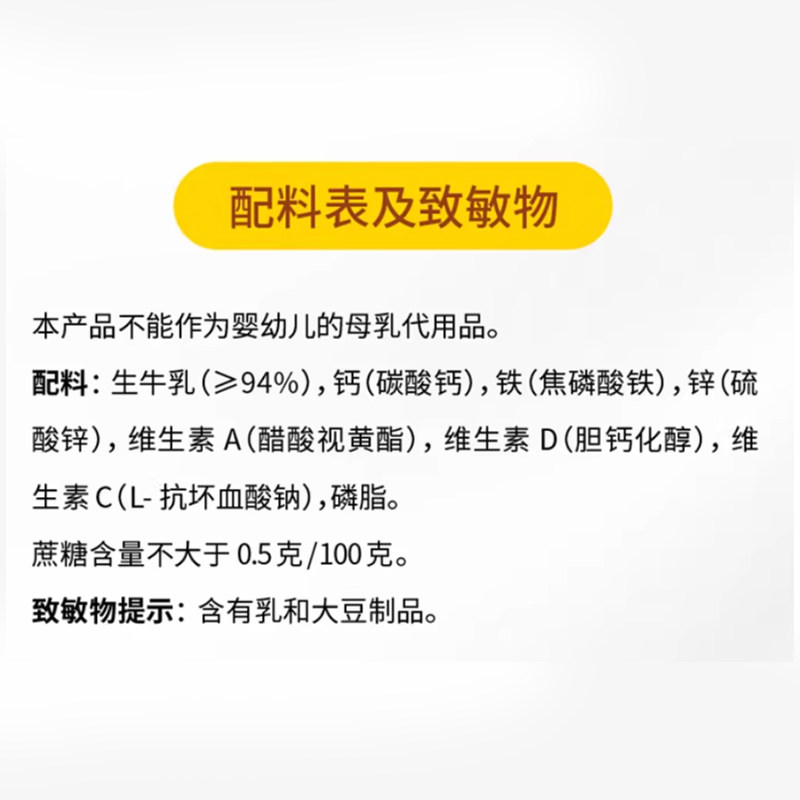 配料表及致敏物

本产品不能作为婴幼儿的母乳代用品。

配料：生牛乳（≥94%），钙（碳酸钙），铁（焦磷酸铁），锌（硫酸锌），维生素 A（醋酸视黄酯），维生素 D（胆钙化醇），维生素 C（L- 抗坏血酸钠），磷脂。

蔗糖含量不大于 0.5克/100克。

致敏物提示：含有乳和大豆制品。